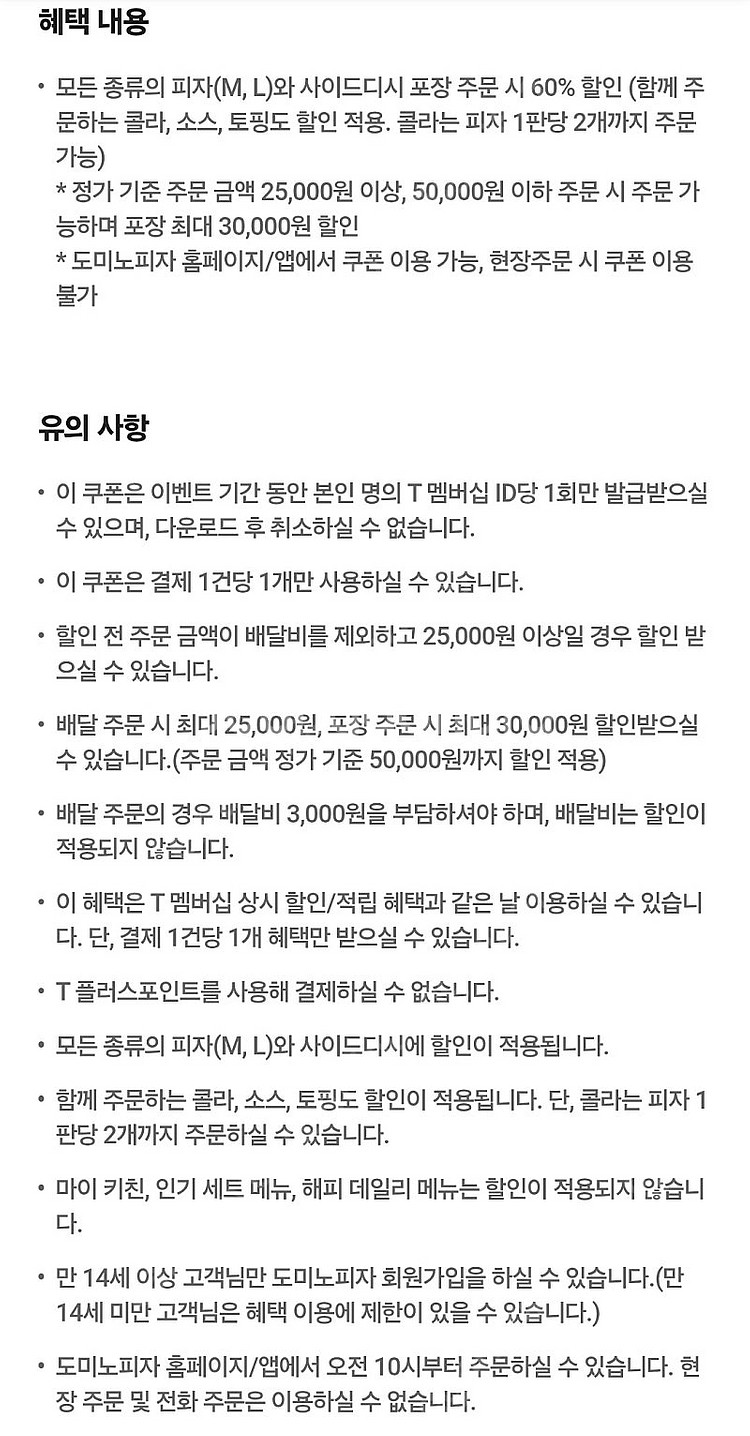 혜택 내용

• 모든 종류의 피자(M, L)와 사이드디시 포장 주문 시 60% 할인 (함께 주문하는 콜라, 소스, 토핑도 할인 적용. 콜라는 피자 1판당 2개까지 주문 가능)
* 정가 기준 주문 금액 25,000원 이상, 50,000원 이하 주문 시 주문 가능하며 포장 최대 30,000원 할인
* 도미노피자 홈페이지/앱에서 쿠폰 이용 가능, 현장주문 시 쿠폰 이용 불가

유의 사항

• 이 쿠폰은 이벤트 기간 동안 본인 명의 T 멤버십 ID당 1회만 발급받으실 수 있으며, 다운로드 후 취소하실 수 없습니다.

• 이 쿠폰은 결제 1건당 1개만 사용하실 수 있습니다.

• 할인 전 주문 금액이 배달비를 제외하고 25,000원 이상일 경우 할인 받으실 수 있습니다.

• 배달 주문 시 최대 25,000원, 포장 주문 시 최대 30,000원 할인받으실 수 있습니다.(주문 금액 정가 기준 50,000원까지 할인 적용)

• 배달 주문의 경우 배달비 3,000원을 부담하셔야 하며, 배달비는 할인이 적용되지 않습니다.

• 이 혜택은 T 멤버십 상시 할인/적립 혜택과 같은 날 이용하실 수 있습니다. 단, 결제 1건당 1개 혜택만 받으실 수 있습니다.

• T 플러스포인트를 사용해 결제하실 수 없습니다.

• 모든 종류의 피자(M, L)와 사이드디시에 할인이 적용됩니다.

• 함께 주문하는 콜라, 소스, 토핑도 할인이 적용됩니다. 단, 콜라는 피자 1판당 2개까지 주문하실 수 있습니다.

• 마이 키친, 인기 세트 메뉴, 해피 데일리 메뉴는 할인이 적용되지 않습니다.

• 만 14세 이상 고객님만 도미노피자 회원가입을 하실 수 있습니다.(만 14세 미만 고객님은 혜택 이용에 제한이 있을 수 있습니다.)

• 도미노피자 홈페이지/앱에서 오전 10시부터 주문하실 수 있습니다. 현장 주문 및 전화 주문은 이용하실 수 없습니다.